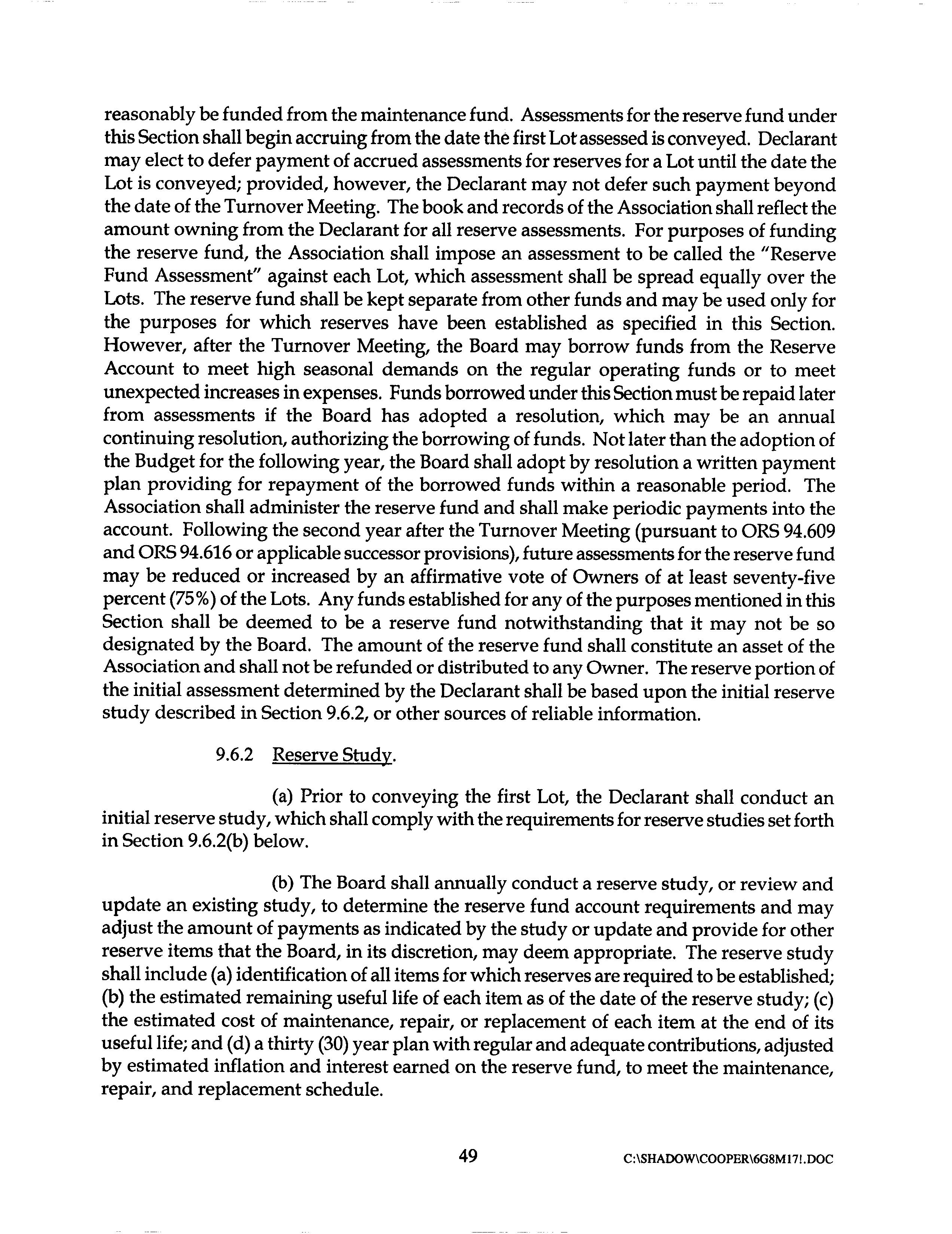 reasonably be funded from the maintenance fund. Assessments for the reserve fund under this Section shall begin accruing from the date the first Lot assessed is conveyed. Declarant may elect to defer payment of accrued assessments for reserves for a Lot until the date the Lot is conveyed; provided, however, the Declarant may not defer such payment beyond the date of the Turnover Meeting. The book and records of the Association shall reflect the amount owning from the Declarant for all reserve assessments. For purposes of funding the reserve fund, the Association shall impose an assessment to be called the "Reserve Fund Assessment" against each Lot, which assessment shall be spread equally over the Lots. The reserve fund shall be kept separate from other funds and may be used only for the purposes for which reserves have been established as specified in this Section. However, after the Turnover Meeting, the Board may borrow funds from the Reserve Account to meet high seasonal demands on the regular operating funds or to meet unexpected increases in expenses. Funds borrowed under this Section must be repaid later from assessments if the Board has adopted a resolution, which may be an annual continuing resolution, authorizing the borrowing of funds. Not later than the adoption of the Budget for the following year, the Board shall adopt by resolution a written payment plan providing for repayment of the borrowed funds within a reasonable period. The Association shall administer the reserve fund and shall make periodic payments into the account. Following the second year after the Turnover Meeting (pursuant to ORS 94.609 and ORS 94.616 or applicable successor provisions), future assessments for the reserve fund may be reduced or increased by an affirmative vote of Owners of at least seventy-five percent (75%) of the Lots. Any funds established for any of the purposes mentioned in this Section shall be deemed to be a reserve fund notwithstanding that it may not be so designated by the Board. The amount of the reserve fund shall constitute an asset of the Association and shall not be refunded or distributed to any Owner. The reserve portion of the initial assessment determined by the Declarant shall be based upon the initial reserve study described in Section 9.6.2, or other sources of reliable information.

9.6.2 Reserve Study.

(a) Prior to conveying the first Lot, the Declarant shall conduct an initial reserve study, which shall comply with the requirements for reserve studies set forth in Section 9.6.2(b) below.

(b) The Board shall annually conduct a reserve study, or review and update an existing study, to determine the reserve fund account requirements and may adjust the amount of payments as indicated by the study or update and provide for other reserve items that the Board, in its discretion, may deem appropriate. The reserve study shall include (a) identification of all items for which reserves are required to be established; (b) the estimated remaining useful life of each item as of the date of the reserve study; (c) the estimated cost of maintenance, repair, or replacement of each item at the end of its useful life; and (d) a thirty (30) year plan with regular and adequate contributions, adjusted by estimated inflation and interest earned on the reserve fund, to meet the maintenance, repair, and replacement schedule.

49

C:\SHADOW\COOPER\6G8M17!.DOC